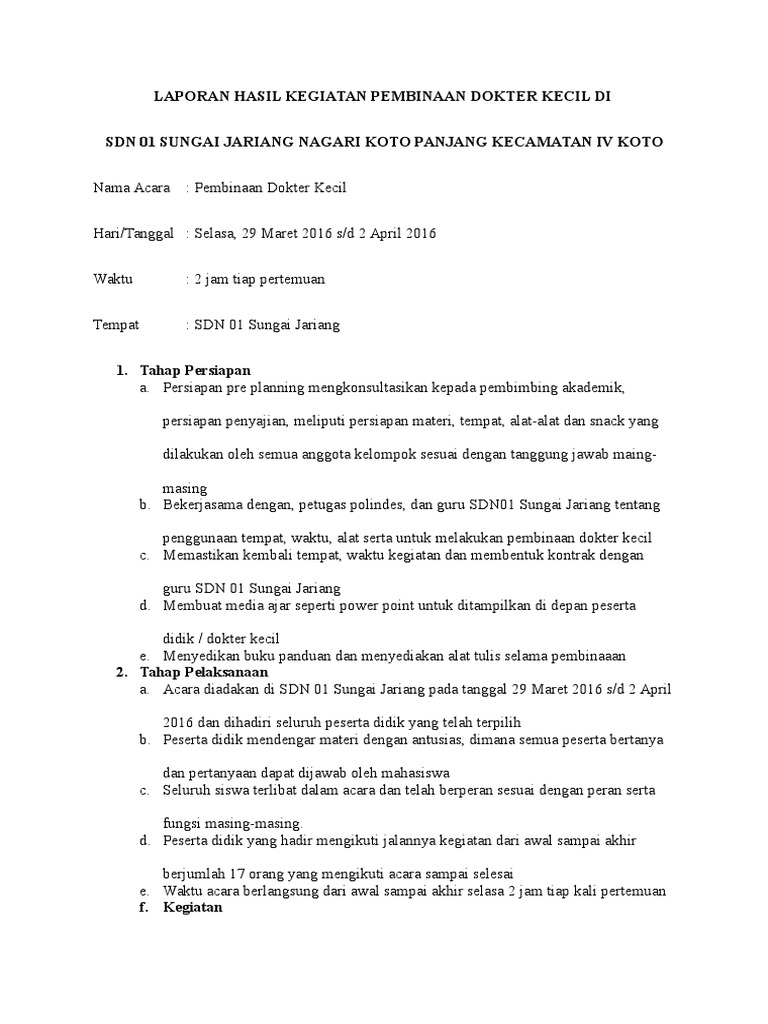 LAPORAN HASIL KEGIATAN PEMBINAAN DOKTER KECIL DI

SDN 01 SUNGAI JARIANG NAGARI KOTO PANJANG KECAMATAN IV KOTO

Nama Acara : Pembinaan Dokter Kecil

Hari/Tanggal : Selasa, 29 Maret 2016 s/d 2 April 2016

Waktu : 2 jam tiap pertemuan

Tempat : SDN 01 Sungai Jariang

1. Tahap Persiapan
a. Persiapan pre planning mengkonsultasikan kepada pembimbing akademik, persiapan penyajian, meliputi persiapan materi, tempat, alat-alat dan snack yang dilakukan oleh semua anggota kelompok sesuai dengan tanggung jawab maing-masing
b. Bekerjasama dengan, petugas polindes, dan guru SDN01 Sungai Jariang tentang penggunaan tempat, waktu, alat serta untuk melakukan pembinaan dokter kecil
c. Memastikan kembali tempat, waktu kegiatan dan membentuk kontrak dengan guru SDN 01 Sungai Jariang
d. Membuat media ajar seperti power point untuk ditampilkan di depan peserta didik / dokter kecil
e. Menyedikan buku panduan dan menyediakan alat tulis selama pembinaaan
2. Tahap Pelaksanaan
a. Acara diadakan di SDN 01 Sungai Jariang pada tanggal 29 Maret 2016 s/d 2 April 2016 dan dihadiri seluruh peserta didik yang telah terpilih
b. Peserta didik mendengar materi dengan antusias, dimana semua peserta bertanya dan pertanyaan dapat dijawab oleh mahasiswa
c. Seluruh siswa terlibat dalam acara dan telah berperan sesuai dengan peran serta fungsi masing-masing.
d. Peserta didik yang hadir mengikuti jalannya kegiatan dari awal sampai akhir berjumlah 17 orang yang mengikuti acara sampai selesai
e. Waktu acara berlangsung dari awal sampai akhir selasa 2 jam tiap kali pertemuan
f. Kegiatan